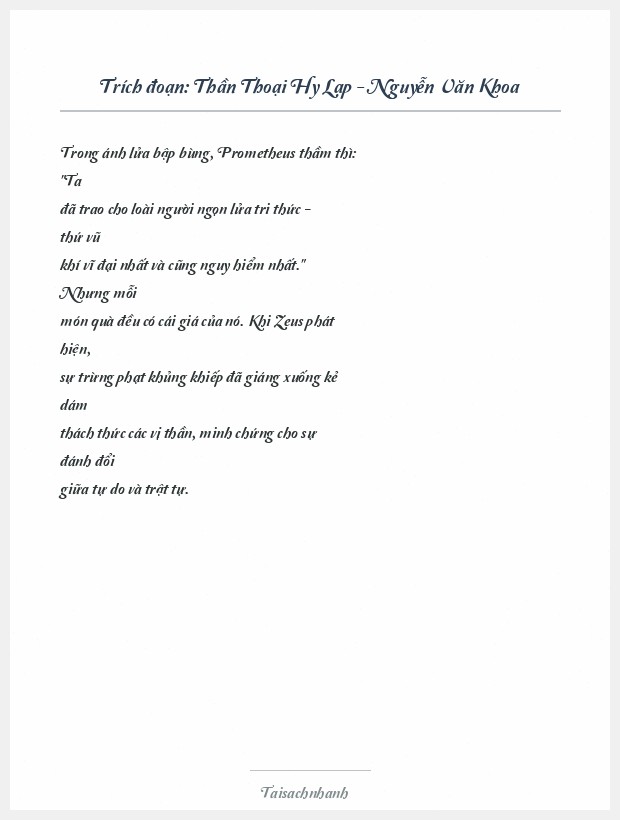 Trích đoạn: Thần Thoại Hy Lạp - Nguyễn Văn Khoa

Trong ánh lửa bập bùng, Prometheus thầm thì: "Ta đã trao cho loài người ngọn lửa tri thức - thứ vũ khí vĩ đại nhất và cũng nguy hiểm nhất." Nhưng mỗi món quà đều có cái giá của nó. Khi Zeus phát hiện, sự trừng phạt khủng khiếp đã giáng xuống kẻ dám thách thức các vị thần, minh chứng cho sự đánh đổi giữa tự do và trật tự.

Taisachnhanh